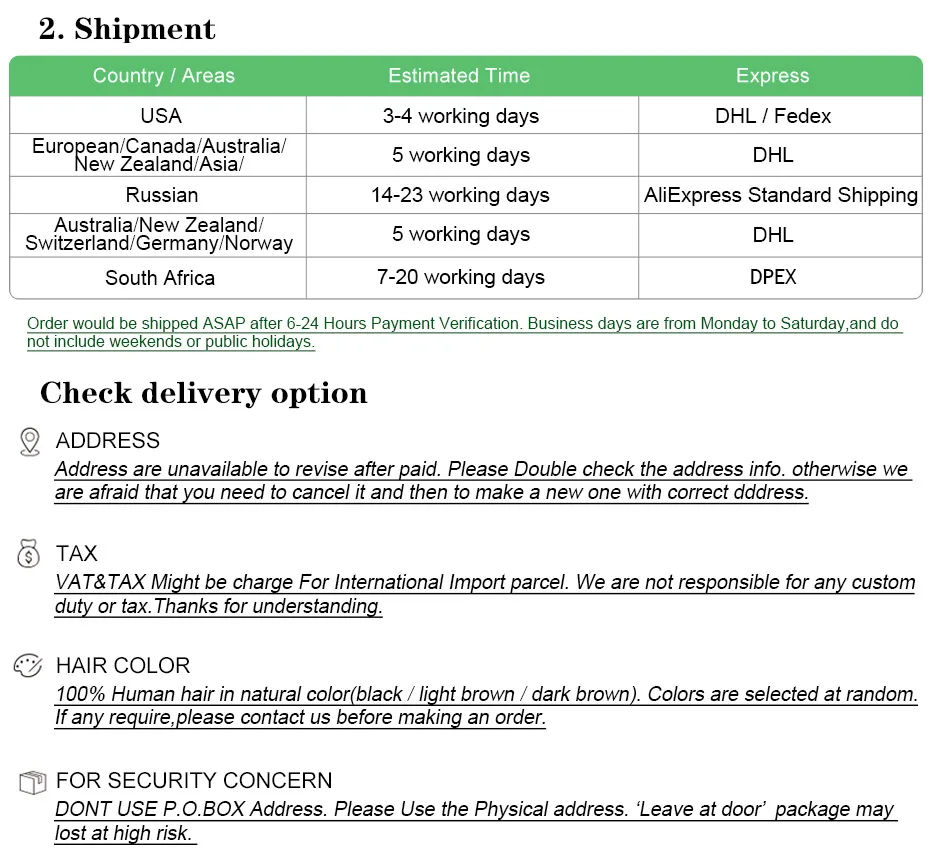 2. Shipment

| Country / Areas | Estimated Time | Express |
|---|---|---|
| USA | 3-4 working days | DHL / Fedex |
| European/Canada/Australia/ New Zealand/Asia/ | 5 working days | DHL |
| Russian | 14-23 working days | AliExpress Standard Shipping |
| Australia/New Zealand/ Switzerland/Germany/Norway | 5 working days | DHL |
| South Africa | 7-20 working days | DPEX |

Order would be shipped ASAP after 6-24 Hours Payment Verification. Business days are from Monday to Saturday,and do not include weekends or public holidays.

Check delivery option

ADDRESS

Address are unavailable to revise after paid. Please Double check the address info. otherwise we are afraid that you need to cancel it and then to make a new one with correct dddress.

TAX

VAT&TAX Might be charge For International Import parcel. We are not responsible for any custom duty or tax.Thanks for understanding.

HAIR COLOR

100% Human hair in natural color(black / light brown / dark brown). Colors are selected at random. If any require,please contact us before making an order.

FOR SECURITY CONCERN

DONT USE P.O.BOX Address. Please Use the Physical address. 'Leave at door' package may lost at high risk.